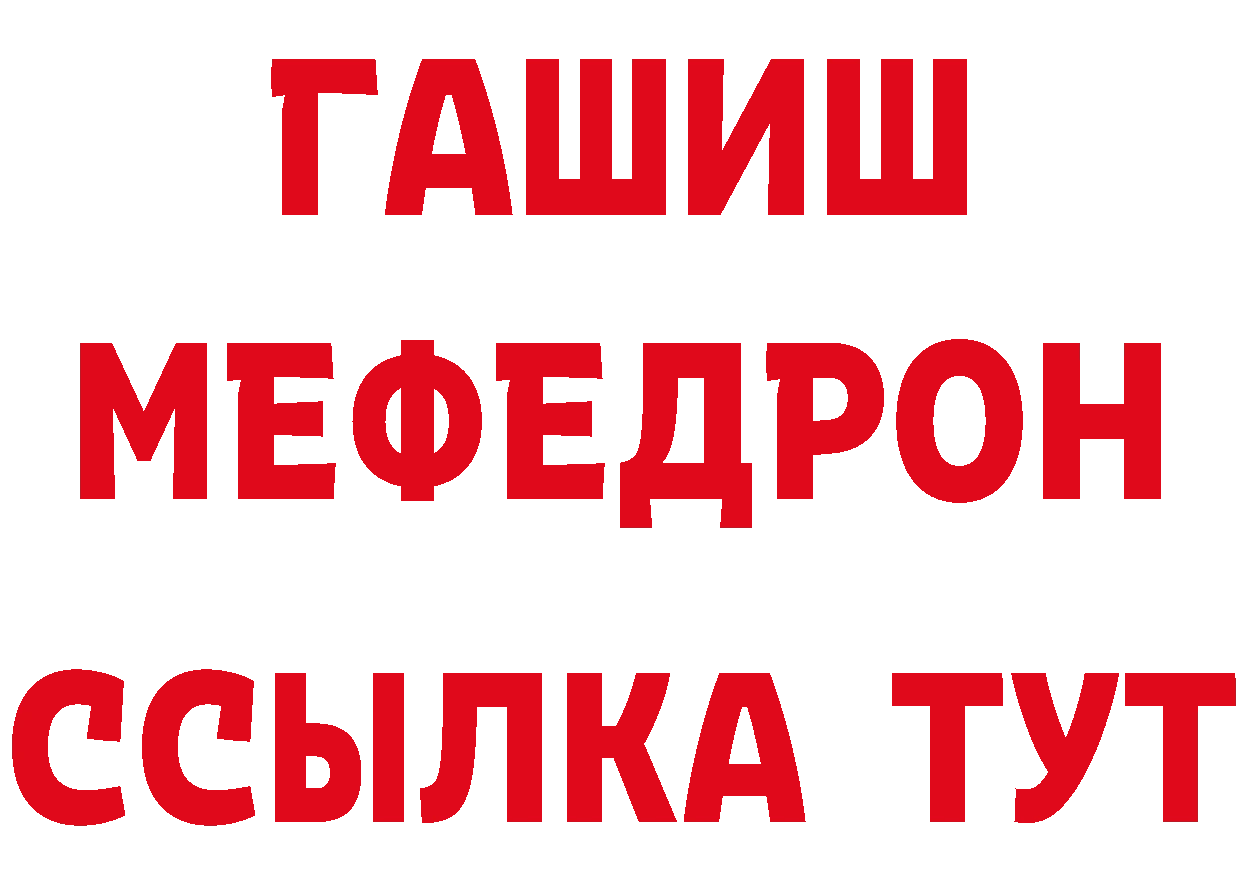 ГАШИШ
МЕФЕДРОН
ССЫЛКА ТУТ